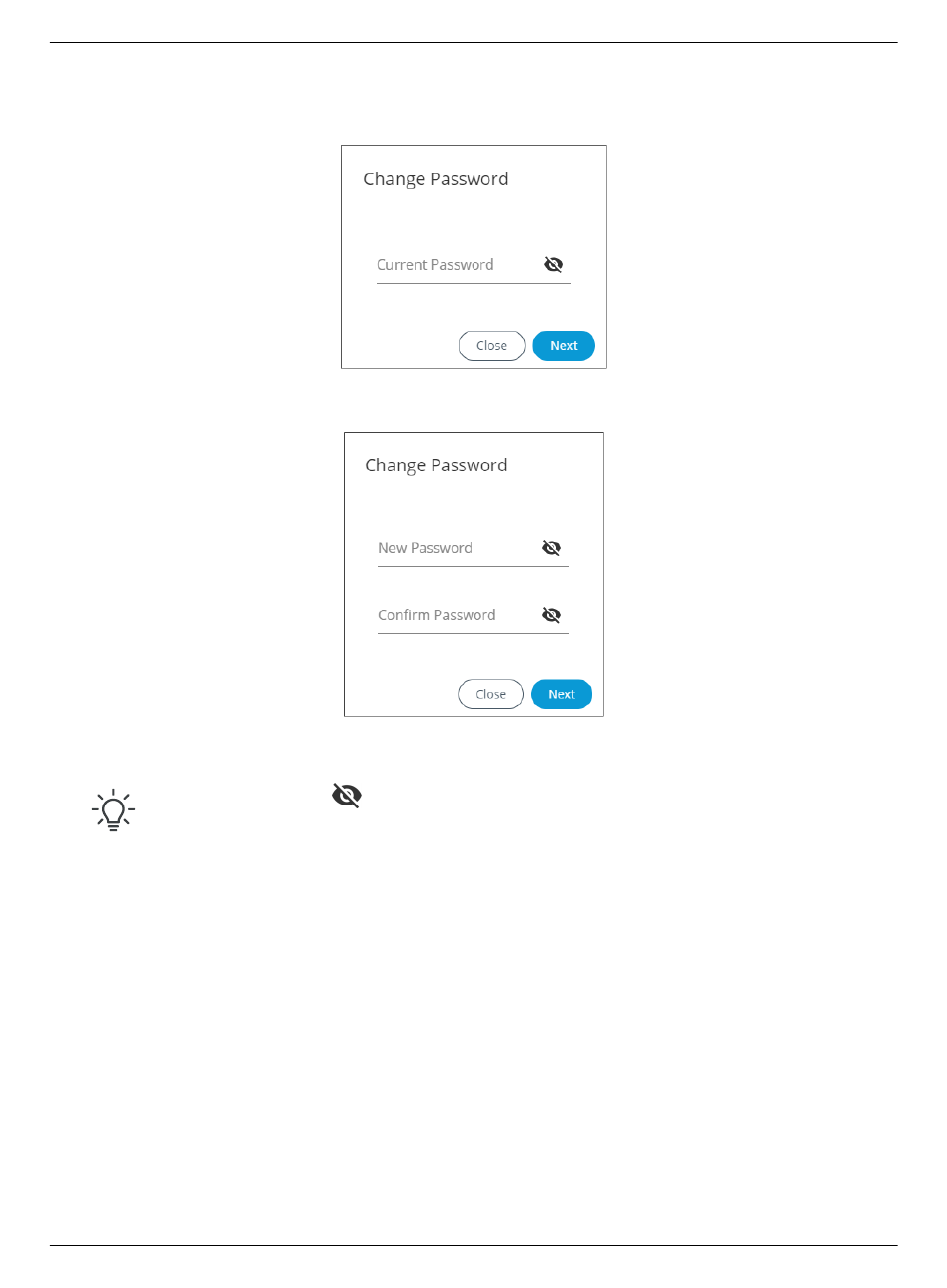 Change Password

Current Password

Close Next

Change Password

New Password

Confirm Password

Close Next